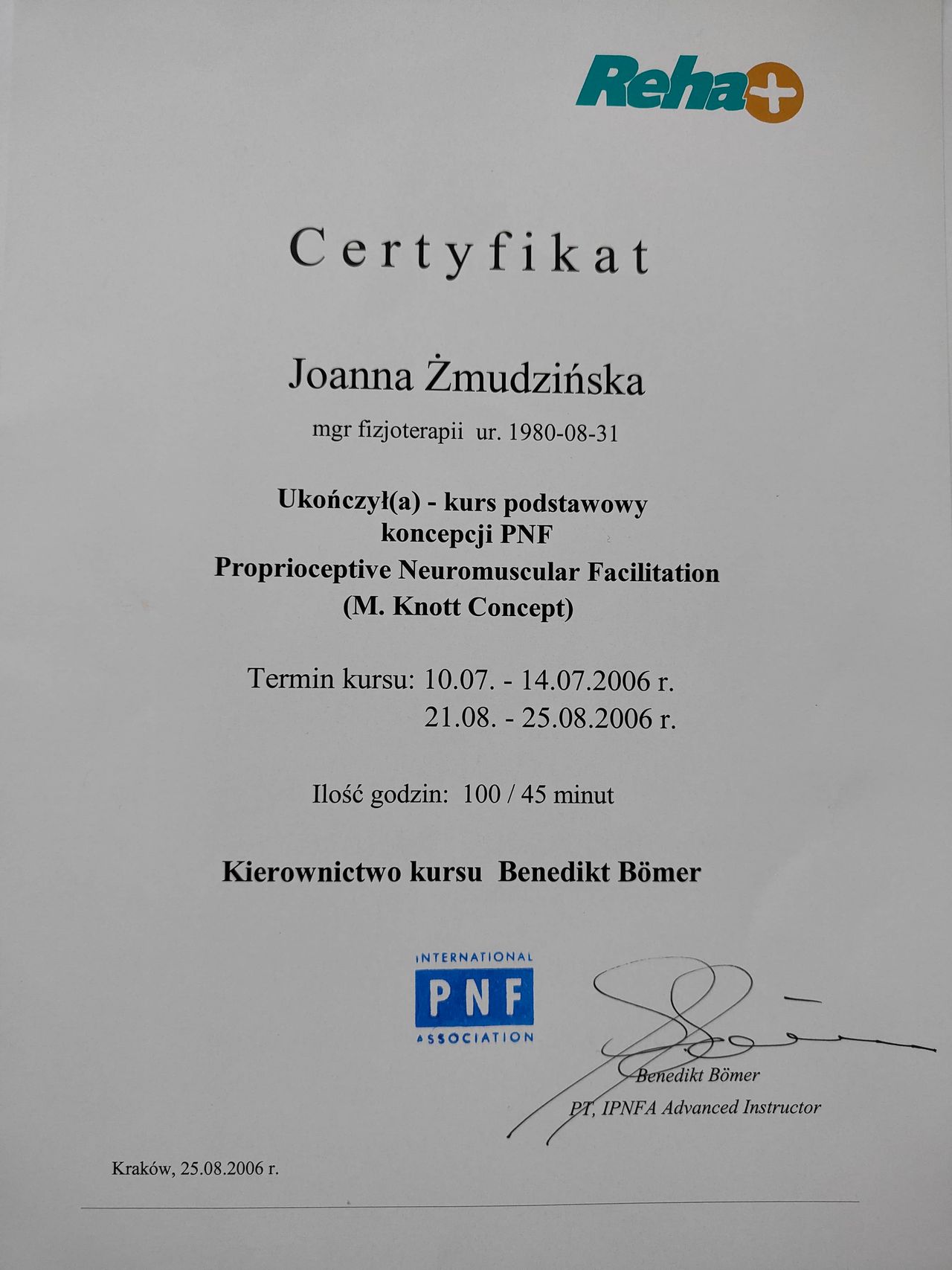 Reha+

Certyfikat

Joanna Żmudzińska

mgr fizjoterapii ur. 1980-08-31

Ukończył(a) - kurs podstawowy koncepcji PNF Proprioceptive Neuromuscular Facilitation (M. Knott Concept)

Termin kursu: 10.07. - 14.07.2006 r.
21.08. - 25.08.2006 r.

Ilość godzin: 100 / 45 minut

Kierownictwo kursu Benedikt Bömer

INTERNATIONAL PNF ASSOCIATION

Benedikt Bömer
PT, IPNFA Advanced Instructor

Kraków, 25.08.2006 r.